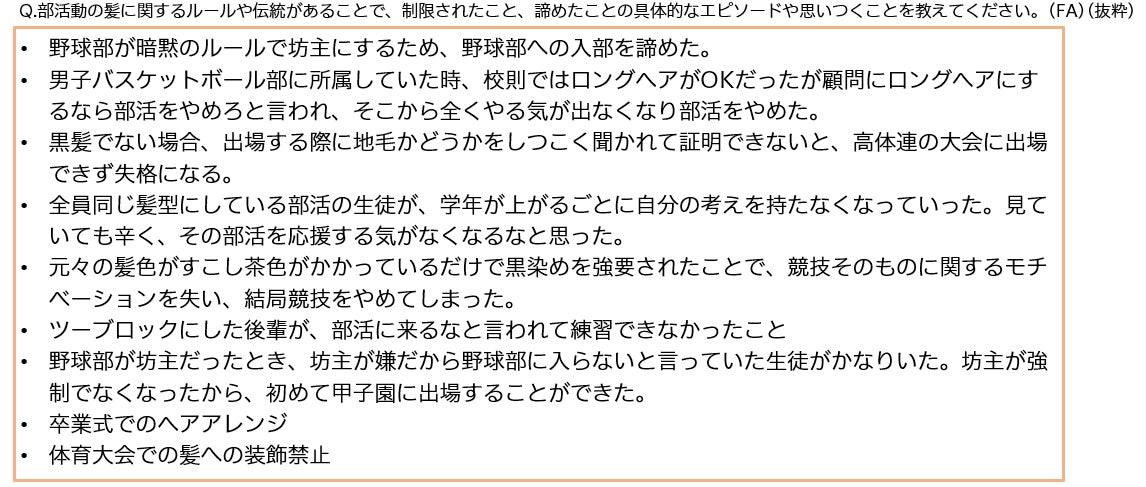 Q.部活動の髪に関するルールや伝統があることで、制限されたこと、諦めたことの具体的なエピソードや思いつくことを教えてください。(FA)(抜粋)

• 野球部が暗黙のルールで坊主にするため、野球部への入部を諦めた。
• 男子バスケットボール部に所属していた時、校則ではロングヘアがOKだったが顧問にロングヘアにするなら部活をやめろと言われ、そこから全くやる気が出なくなり部活をやめた。
• 黒髪でない場合、出場する際に地毛かどうかをしつこく聞かれて証明できないと、高体連の大会に出場できず失格になる。
• 全員同じ髪型にしている部活の生徒が、学年が上がるごとに自分の考えを持たなくなっていった。見ていても辛く、その部活を応援する気がなくなるなと思った。
• 元々の髪色がすこし茶色がかかっているだけで黒染めを強要されたことで、競技そのものに関するモチベーションを失い、結局競技をやめてしまった。
• ツーブロックにした後輩が、部活に来るなと言われて練習できなかったこと
• 野球部が坊主だったとき、坊主が嫌だから野球部に入らないと言っていた生徒がかなりいた。坊主が強制でなくなったから、初めて甲子園に出場することができた。
• 卒業式でのヘアアレンジ
• 体育大会での髪への装飾禁止